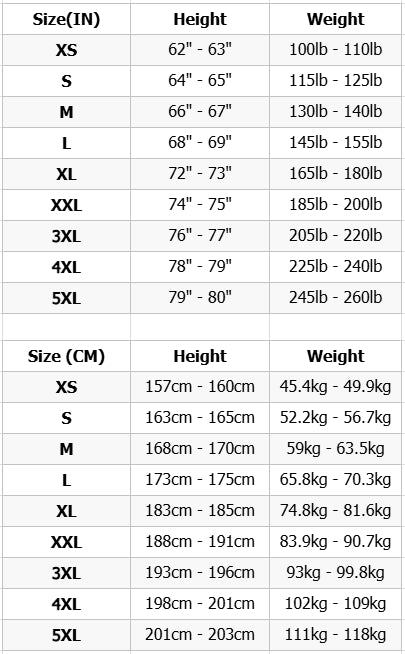 | Size(IN) | Height | Weight |
|---|---|---|
| XS | 62" - 63" | 100lb - 110lb |
| S | 64" - 65" | 115lb - 125lb |
| M | 66" - 67" | 130lb - 140lb |
| L | 68" - 69" | 145lb - 155lb |
| XL | 72" - 73" | 165lb - 180lb |
| XXL | 74" - 75" | 185lb - 200lb |
| 3XL | 76" - 77" | 205lb - 220lb |
| 4XL | 78" - 79" | 225lb - 240lb |
| 5XL | 79" - 80" | 245lb - 260lb |

| Size (CM) | Height | Weight |
|---|---|---|
| XS | 157cm - 160cm | 45.4kg - 49.9kg |
| S | 163cm - 165cm | 52.2kg - 56.7kg |
| M | 168cm - 170cm | 59kg - 63.5kg |
| L | 173cm - 175cm | 65.8kg - 70.3kg |
| XL | 183cm - 185cm | 74.8kg - 81.6kg |
| XXL | 188cm - 191cm | 83.9kg - 90.7kg |
| 3XL | 193cm - 196cm | 93kg - 99.8kg |
| 4XL | 198cm - 201cm | 102kg - 109kg |
| 5XL | 201cm - 203cm | 111kg - 118kg |